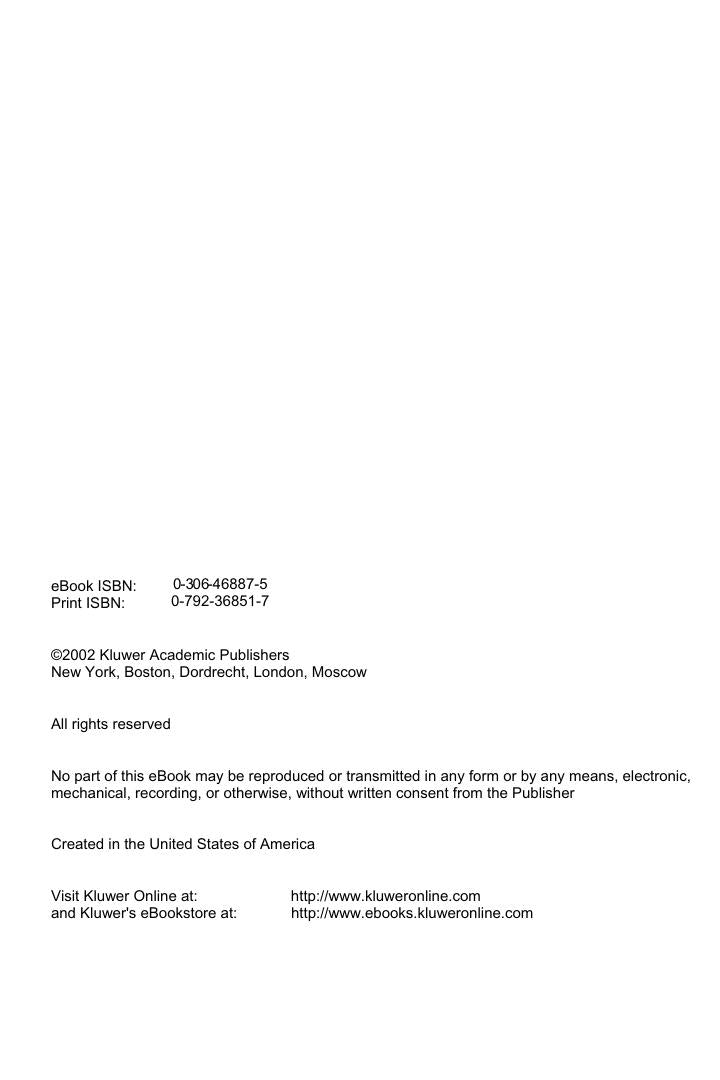 eBook ISBN: 0-306-46887-5
Print ISBN: 0-792-36851-7

©2002 Kluwer Academic Publishers
New York, Boston, Dordrecht, London, Moscow

All rights reserved

No part of this eBook may be reproduced or transmitted in any form or by any means, electronic, mechanical, recording, or otherwise, without written consent from the Publisher

Created in the United States of America

Visit Kluwer Online at: http://www.kluweronline.com
and Kluwer's eBookstore at: http://www.ebooks.kluweronline.com